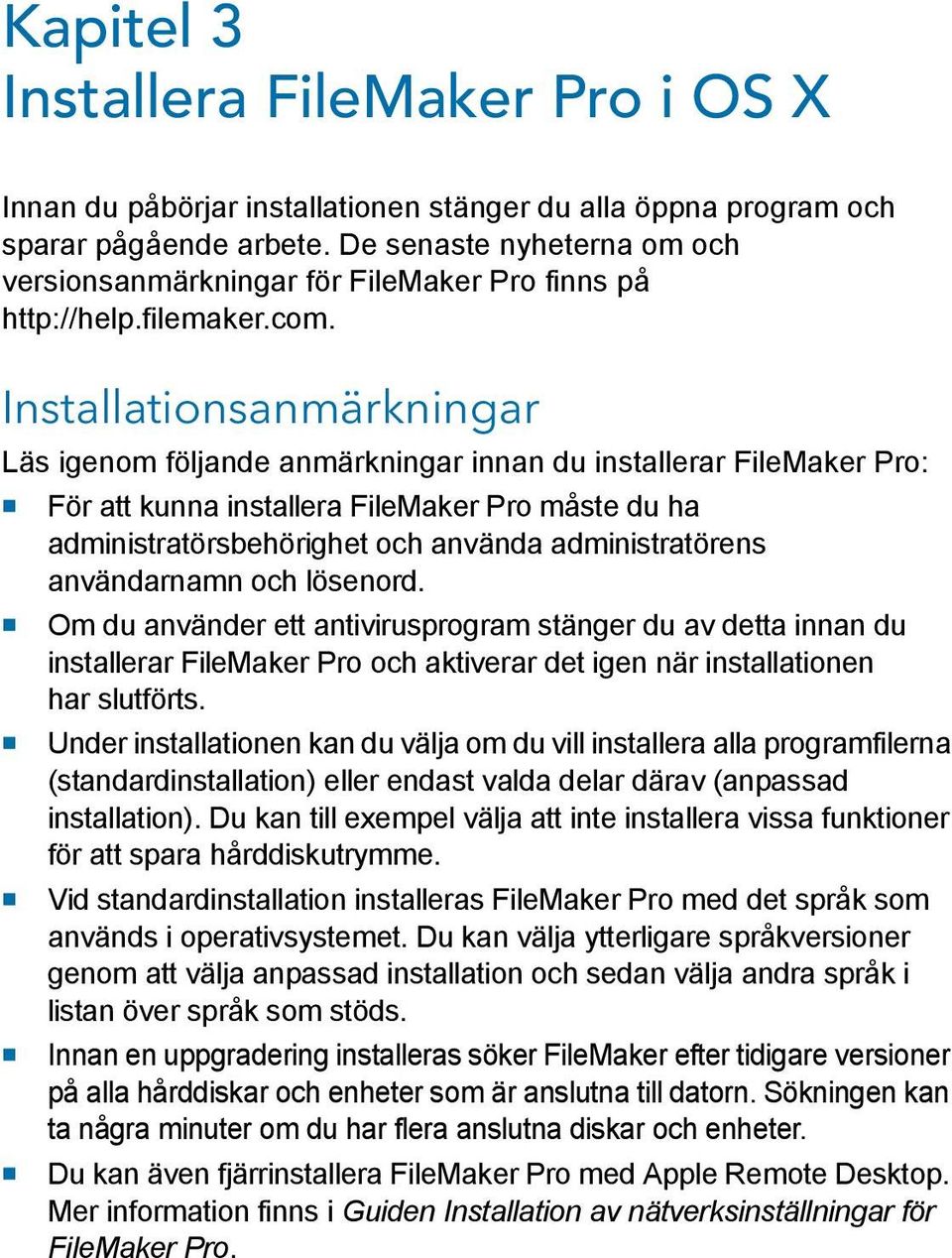 Kapitel 3
Installera FileMaker Pro i OS X

Innan du påbörjar installationen stänger du alla öppna program och sparar pågående arbete. De senaste nyheterna om och versionsanmärkningar för FileMaker Pro finns på http://help.filemaker.com.

Installationsanmärkningar

Läs igenom följande anmärkningar innan du installerar FileMaker Pro:

För att kunna installera FileMaker Pro måste du ha administratörsbehörighet och använda administratörens användarnamn och lösenord.

Om du använder ett antivirusprogram stänger du av detta innan du installerar FileMaker Pro och aktiverar det igen när installationen har slutförts.

Under installationen kan du välja om du vill installera alla programfilerna (standardinstallation) eller endast valda delar därav (anpassad installation). Du kan till exempel välja att inte installera vissa funktioner för att spara hårddiskutrymme.

Vid standardinstallation installeras FileMaker Pro med det språk som används i operativsystemet. Du kan välja ytterligare språkversioner genom att välja anpassad installation och sedan välja andra språk i listan över språk som stöds.

Innan en uppgradering installeras söker FileMaker efter tidigare versioner på alla hårddiskar och enheter som är anslutna till datorn. Sökningen kan ta några minuter om du har flera anslutna diskar och enheter.

Du kan även fjärrinstallera FileMaker Pro med Apple Remote Desktop. Mer information finns i Guiden Installation av nätverksinställningar för FileMaker Pro.